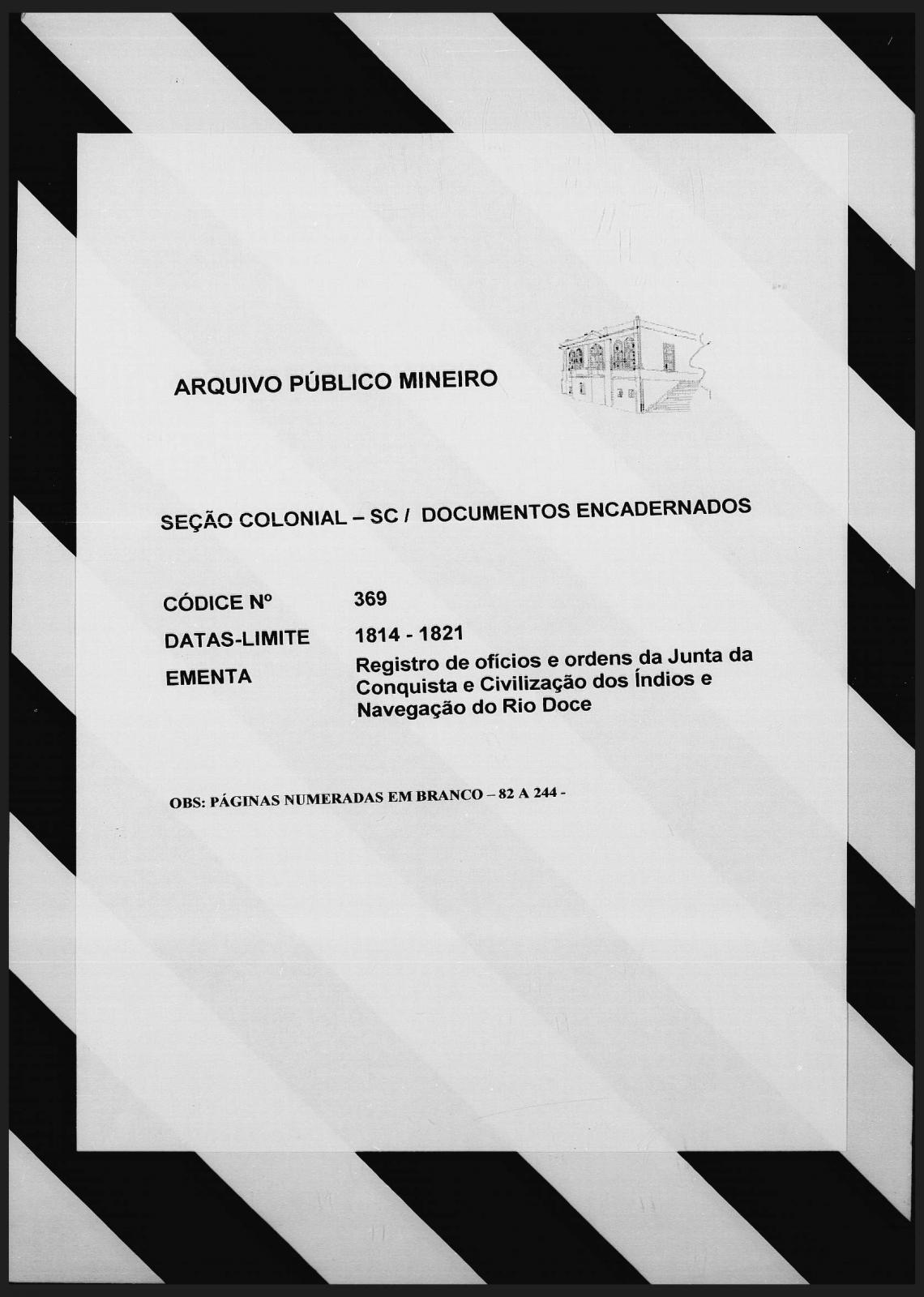 ARQUIVO PÚBLICO MINEIRO

SEÇÃO COLONIAL – SC / DOCUMENTOS ENCADERNADOS

| CÓDICE Nº | 369 |
|---|---|
| DATAS-LIMITE | 1814 - 1821 |
| EMENTA | Registro de ofícios e ordens da Junta da Conquista e Civilização dos Índios e Navegação do Rio Doce |

OBS: PÁGINAS NUMERADAS EM BRANCO – 82 A 244 -